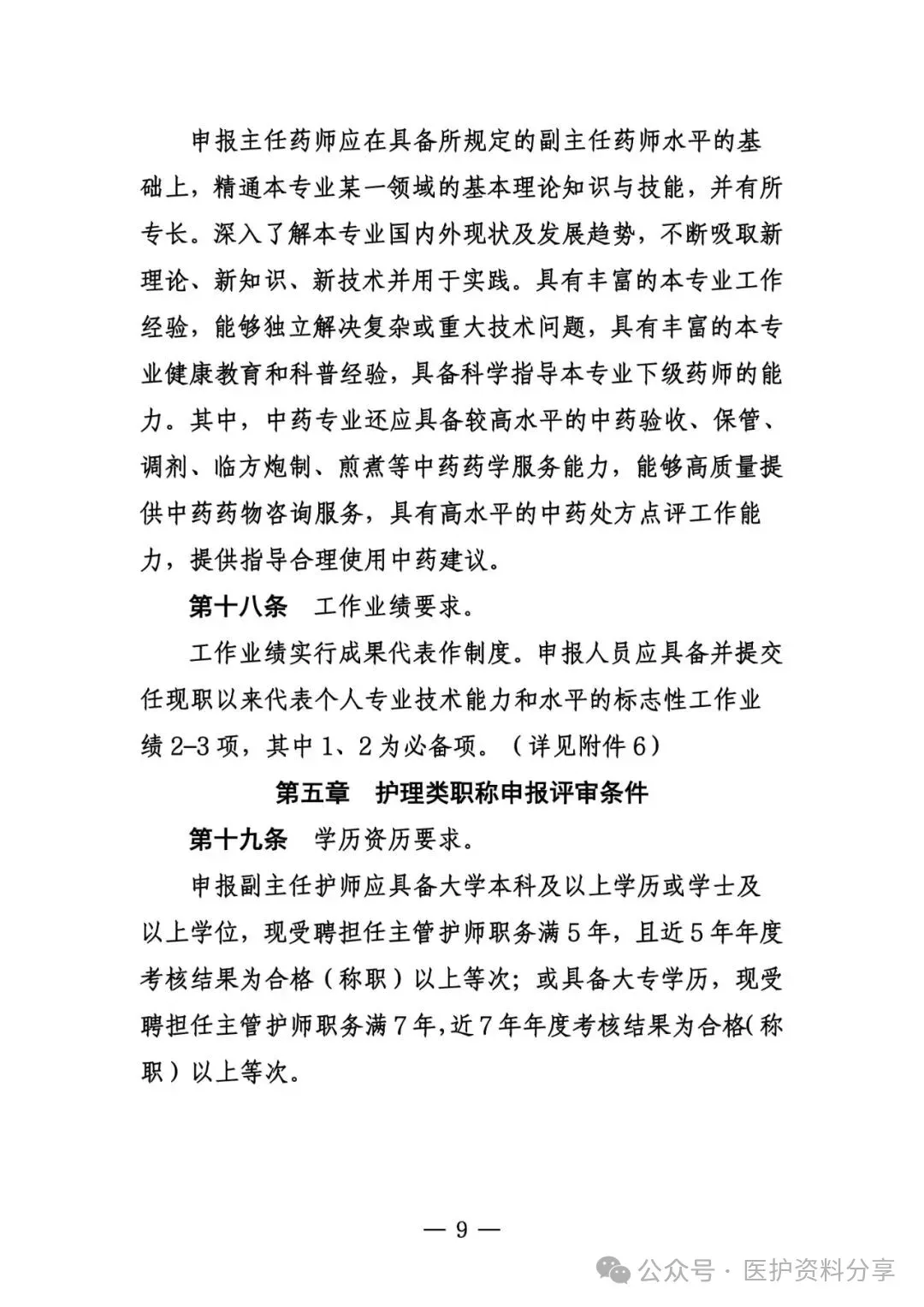 申报主任药师应在具备所规定的副主任药师水平的基础上，精通本专业某一领域的基本理论知识与技能，并有所专长。深入了解本专业国内外现状及发展趋势，不断吸取新理论、新知识、新技术并用于实践。具有丰富的本专业工作经验，能够独立解决复杂或重大技术问题，具有丰富的本专业健康教育和科普经验，具备科学指导本专业下级药师的能力。其中，中药专业还应具备较高水平的中药验收、保管、调剂、临方炮制、煎煮等中药药学服务能力，能够高质量提供中药药物咨询服务，具有高水平的中药处方点评工作能力，提供指导合理使用中药建议。

第十八条　工作业绩要求。

工作业绩实行成果代表作制度。申报人员应具备并提交任现职以来代表个人专业技术能力和水平的标志性工作业绩 2-3 项，其中 1、2 为必备项。（详见附件 6）

第五章　护理类职称申报评审条件

第十九条　学历资历要求。

申报副主任护师应具备大学本科及以上学历或学士及以上学位，现受聘担任主管护师职务满 5 年，且近 5 年年度考核结果为合格（称职）以上等次；或具备大专学历，现受聘担任主管护师职务满 7 年，近 7 年年度考核结果为合格（称职）以上等次。

— 9 —

公众号 · 医护资料分享